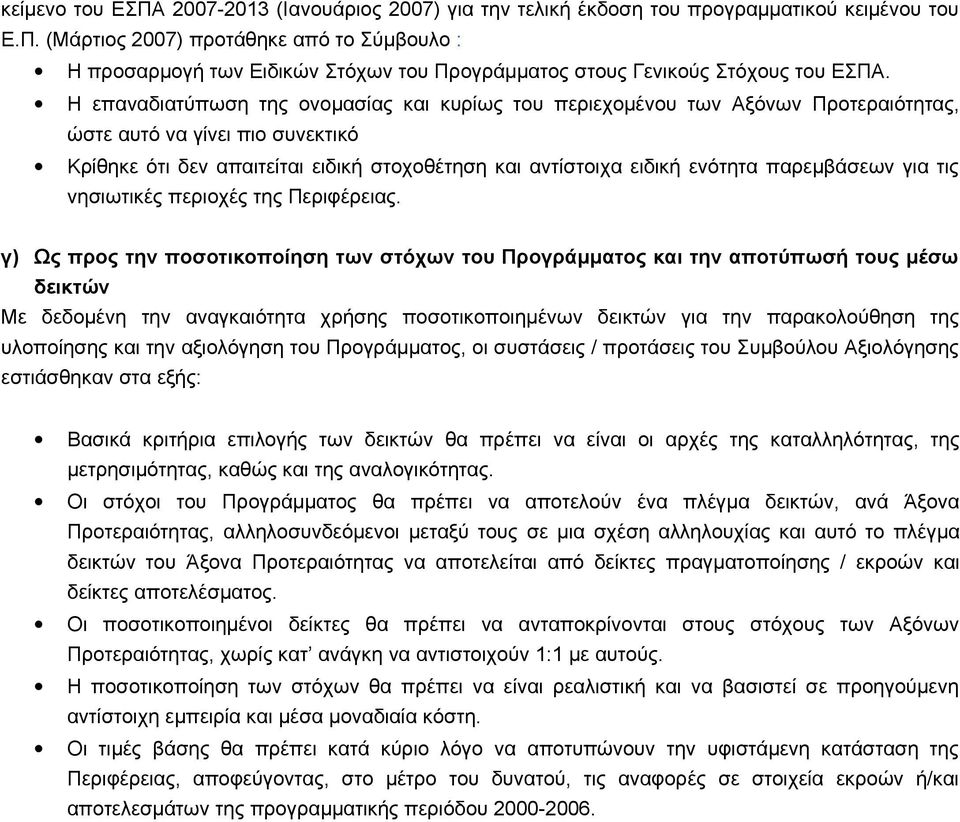 κείμενο του ΕΣΠΑ 2007-2013 (Ιανουάριος 2007) για την τελική έκδοση του προγραμματικού κειμένου του Ε.Π. (Μάρτιος 2007) προτάθηκε από το Σύμβουλο :

• Η προσαρμογή των Ειδικών Στόχων του Προγράμματος στους Γενικούς Στόχους του ΕΣΠΑ.
• Η επαναδιατύπωση της ονομασίας και κυρίως του περιεχομένου των Αξόνων Προτεραιότητας, ώστε αυτό να γίνει πιο συνεκτικό
• Κρίθηκε ότι δεν απαιτείται ειδική στοχοθέτηση και αντίστοιχα ειδική ενότητα παρεμβάσεων για τις νησιωτικές περιοχές της Περιφέρειας.

γ) Ως προς την ποσοτικοποίηση των στόχων του Προγράμματος και την αποτύπωσή τους μέσω δεικτών
Με δεδομένη την αναγκαιότητα χρήσης ποσοτικοποιημένων δεικτών για την παρακολούθηση της υλοποίησης και την αξιολόγηση του Προγράμματος, οι συστάσεις / προτάσεις του Συμβούλου Αξιολόγησης εστιάσθηκαν στα εξής:

• Βασικά κριτήρια επιλογής των δεικτών θα πρέπει να είναι οι αρχές της καταλληλότητας, της μετρησιμότητας, καθώς και της αναλογικότητας.
• Οι στόχοι του Προγράμματος θα πρέπει να αποτελούν ένα πλέγμα δεικτών, ανά Άξονα Προτεραιότητας, αλληλοσυνδεόμενοι μεταξύ τους σε μια σχέση αλληλουχίας και αυτό το πλέγμα δεικτών του Άξονα Προτεραιότητας να αποτελείται από δείκτες πραγματοποίησης / εκροών και δείκτες αποτελέσματος.
• Οι ποσοτικοποιημένοι δείκτες θα πρέπει να ανταποκρίνονται στους στόχους των Αξόνων Προτεραιότητας, χωρίς κατ' ανάγκη να αντιστοιχούν 1:1 με αυτούς.
• Η ποσοτικοποίηση των στόχων θα πρέπει να είναι ρεαλιστική και να βασιστεί σε προηγούμενη αντίστοιχη εμπειρία και μέσα μοναδιαία κόστη.
• Οι τιμές βάσης θα πρέπει κατά κύριο λόγο να αποτυπώνουν την υφιστάμενη κατάσταση της Περιφέρειας, αποφεύγοντας, στο μέτρο του δυνατού, τις αναφορές σε στοιχεία εκροών ή/και αποτελεσμάτων της προγραμματικής περιόδου 2000-2006.